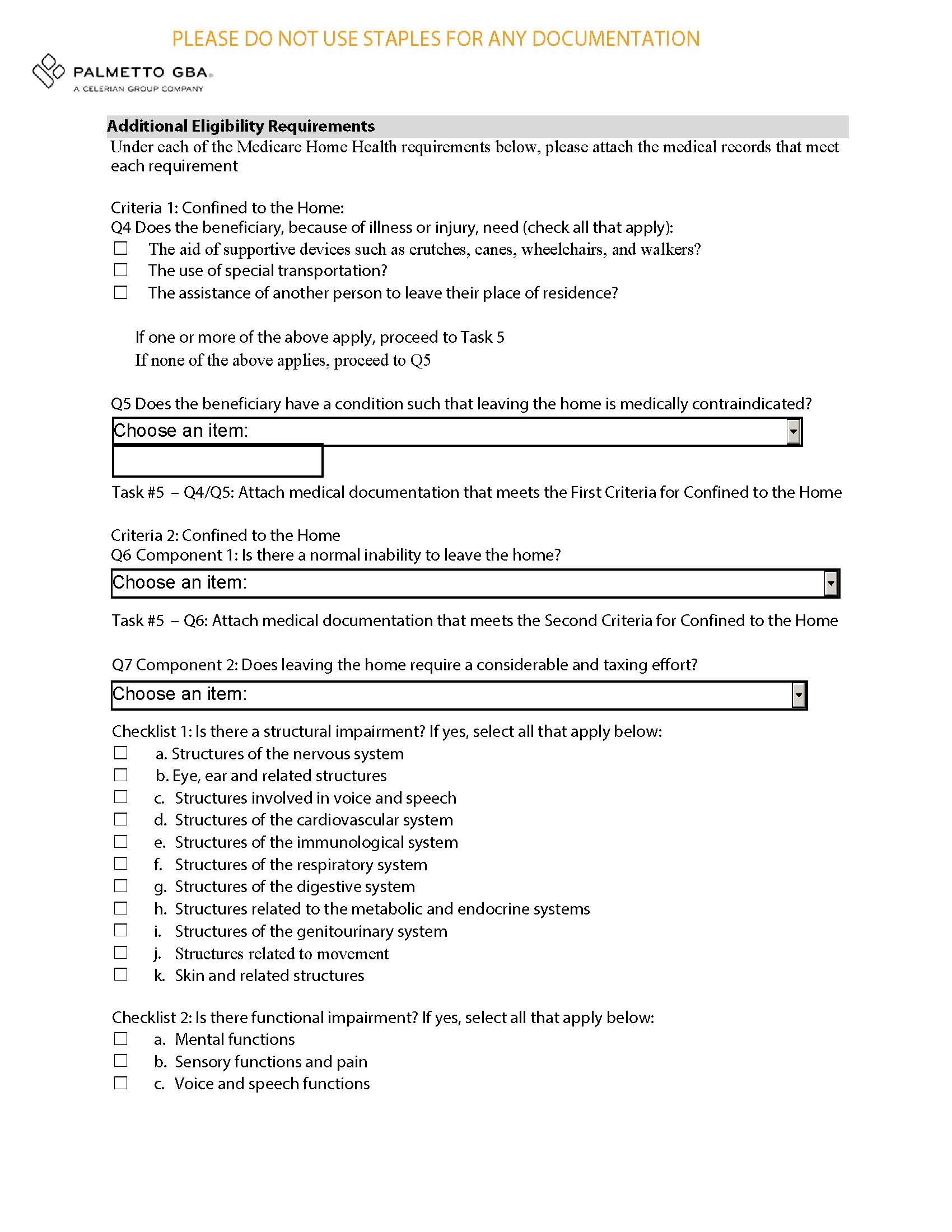 PLEASE DO NOT USE STAPLES FOR ANY DOCUMENTATION

PALMETTO GBA®
A CELERIAN GROUP COMPANY

Additional Eligibility Requirements

Under each of the Medicare Home Health requirements below, please attach the medical records that meet each requirement

Criteria 1: Confined to the Home:
Q4 Does the beneficiary, because of illness or injury, need (check all that apply):
☐ The aid of supportive devices such as crutches, canes, wheelchairs, and walkers?
☐ The use of special transportation?
☐ The assistance of another person to leave their place of residence?

If one or more of the above apply, proceed to Task 5
If none of the above applies, proceed to Q5

Q5 Does the beneficiary have a condition such that leaving the home is medically contraindicated?
Choose an item:

Task #5 – Q4/Q5: Attach medical documentation that meets the First Criteria for Confined to the Home

Criteria 2: Confined to the Home
Q6 Component 1: Is there a normal inability to leave the home?
Choose an item:

Task #5 – Q6: Attach medical documentation that meets the Second Criteria for Confined to the Home

Q7 Component 2: Does leaving the home require a considerable and taxing effort?
Choose an item:

Checklist 1: Is there a structural impairment? If yes, select all that apply below:
☐ a. Structures of the nervous system
☐ b. Eye, ear and related structures
☐ c. Structures involved in voice and speech
☐ d. Structures of the cardiovascular system
☐ e. Structures of the immunological system
☐ f. Structures of the respiratory system
☐ g. Structures of the digestive system
☐ h. Structures related to the metabolic and endocrine systems
☐ i. Structures of the genitourinary system
☐ j. Structures related to movement
☐ k. Skin and related structures

Checklist 2: Is there functional impairment? If yes, select all that apply below:
☐ a. Mental functions
☐ b. Sensory functions and pain
☐ c. Voice and speech functions